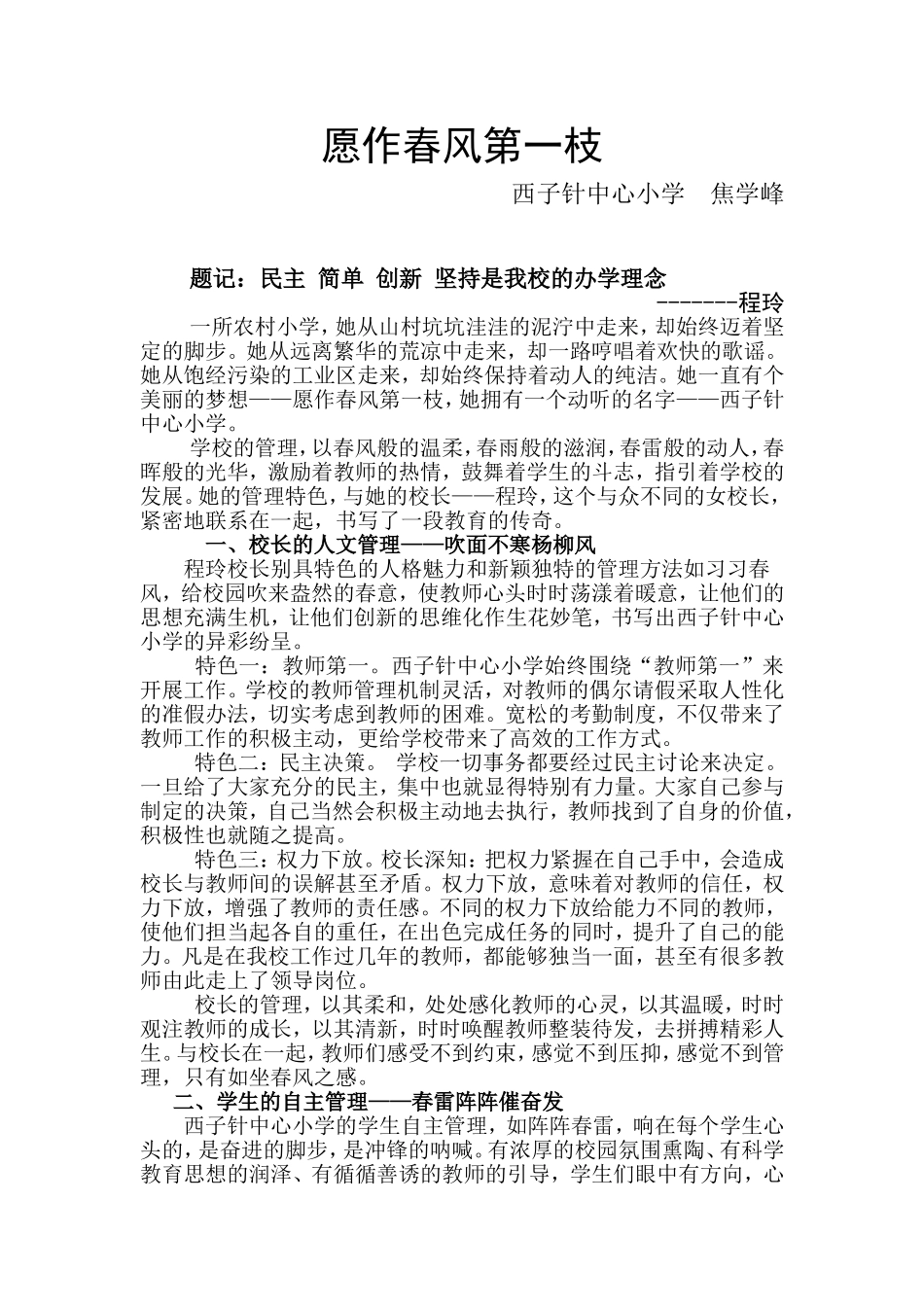 愿作春风第一枝

西子针中心小学　焦学峰

题记：民主 简单 创新 坚持是我校的办学理念

-------程玲

一所农村小学，她从山村坑坑洼洼的泥泞中走来，却始终迈着坚定的脚步。她从远离繁华的荒凉中走来，却一路哼唱着欢快的歌谣。她从饱经污染的工业区走来，却始终保持着动人的纯洁。她一直有个美丽的梦想——愿作春风第一枝，她拥有一个动听的名字——西子针中心小学。

学校的管理，以春风般的温柔，春雨般的滋润，春雷般的动人，春晖般的光华，激励着教师的热情，鼓舞着学生的斗志，指引着学校的发展。她的管理特色，与她的校长——程玲，这个与众不同的女校长，紧密地联系在一起，书写了一段教育的传奇。

一、校长的人文管理——吹面不寒杨柳风

程玲校长别具特色的人格魅力和新颖独特的管理方法如习习春风，给校园吹来盎然的春意，使教师心头时时荡漾着暖意，让他们的思想充满生机，让他们创新的思维化作生花妙笔，书写出西子针中心小学的异彩纷呈。

特色一：教师第一。西子针中心小学始终围绕“教师第一”来开展工作。学校的教师管理机制灵活，对教师的偶尔请假采取人性化的准假办法，切实考虑到教师的困难。宽松的考勤制度，不仅带来了教师工作的积极主动，更给学校带来了高效的工作方式。

特色二：民主决策。 学校一切事务都要经过民主讨论来决定。一旦给了大家充分的民主，集中也就显得特别有力量。大家自己参与制定的决策，自己当然会积极主动地去执行，教师找到了自身的价值，积极性也就随之提高。

特色三：权力下放。校长深知：把权力紧握在自己手中，会造成校长与教师间的误解甚至矛盾。权力下放，意味着对教师的信任，权力下放，增强了教师的责任感。不同的权力下放给能力不同的教师，使他们担当起各自的重任，在出色完成任务的同时，提升了自己的能力。凡是在我校工作过几年的教师，都能够独当一面，甚至有很多教师由此走上了领导岗位。

校长的管理，以其柔和，处处感化教师的心灵，以其温暖，时时观注教师的成长，以其清新，时时唤醒教师整装待发，去拼搏精彩人生。与校长在一起，教师们感受不到约束，感觉不到压抑，感觉不到管理，只有如坐春风之感。

二、学生的自主管理——春雷阵阵催奋发

西子针中心小学的学生自主管理，如阵阵春雷，响在每个学生心头的，是奋进的脚步，是冲锋的呐喊。有浓厚的校园氛围熏陶、有科学教育思想的润泽、有循循善诱的教师的引导，学生们眼中有方向，心